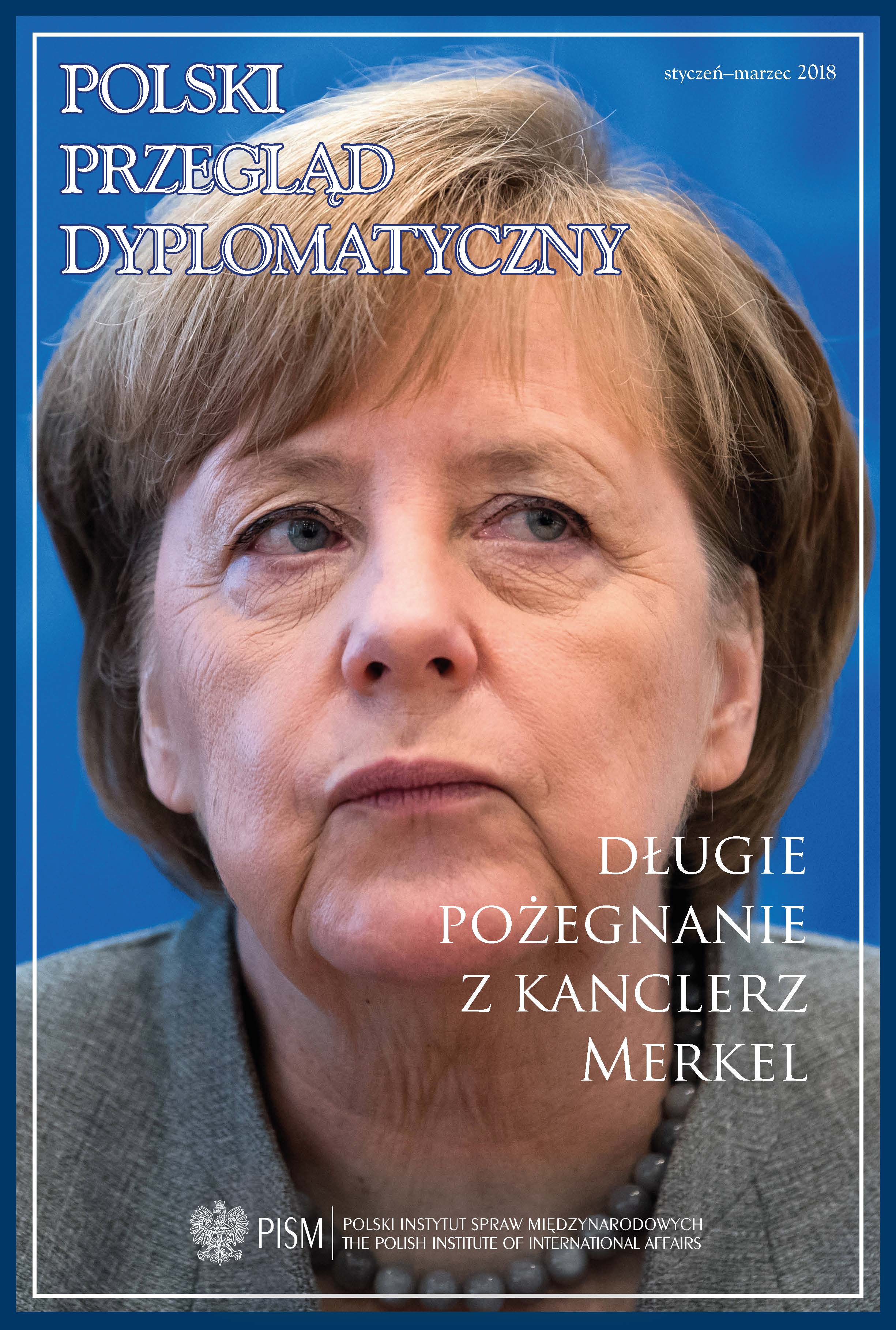 POLSKI PRZEGLĄD DYPLOMATYCZNY

styczeń–marzec 2018

DŁUGIE POŻEGNANIE Z KANCLERZ MERKEL

PISM
POLSKI INSTYTUT SPRAW MIĘDZYNARODOWYCH
THE POLISH INSTITUTE OF INTERNATIONAL AFFAIRS